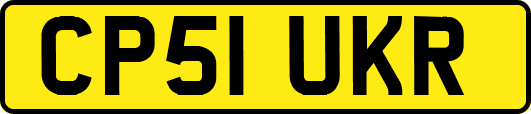 CP51 UKR